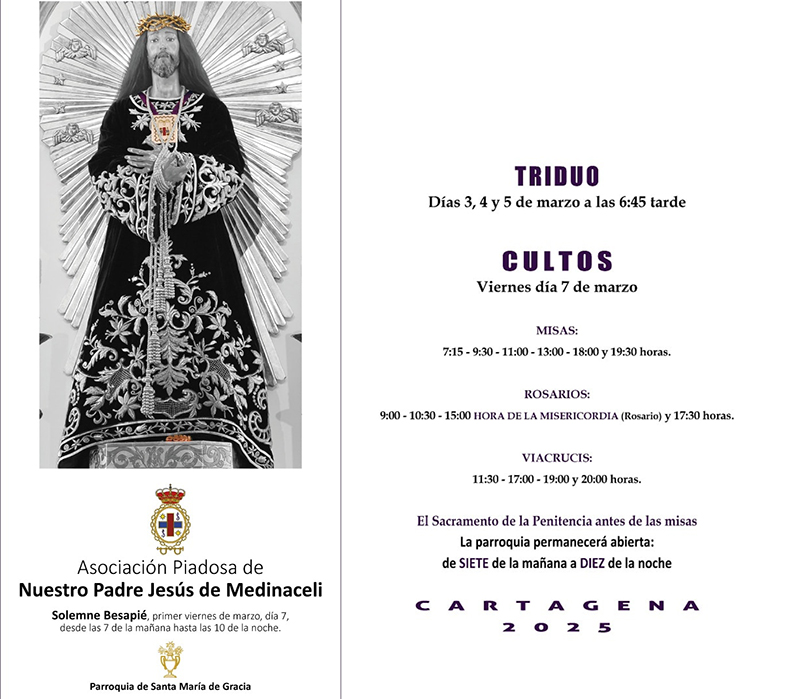 Asociación Piadosa de
Nuestro Padre Jesús de Medinaceli

Solemne Besapié, primer viernes de marzo, día 7, desde las 7 de la mañana hasta las 10 de la noche.

Parroquia de Santa María de Gracia

TRIDUO
Días 3, 4 y 5 de marzo a las 6:45 tarde

CULTOS
Viernes día 7 de marzo

MISAS:
7:15 - 9:30 - 11:00 - 13:00 - 18:00 y 19:30 horas.

ROSARIOS:
9:00 - 10:30 - 15:00 HORA DE LA MISERICORDIA (Rosario) y 17:30 horas.

VIACRUCIS:
11:30 - 17:00 - 19:00 y 20:00 horas.

El Sacramento de la Penitencia antes de las misas
La parroquia permanecerá abierta:
de SIETE de la mañana a DIEZ de la noche

CARTAGENA
2025